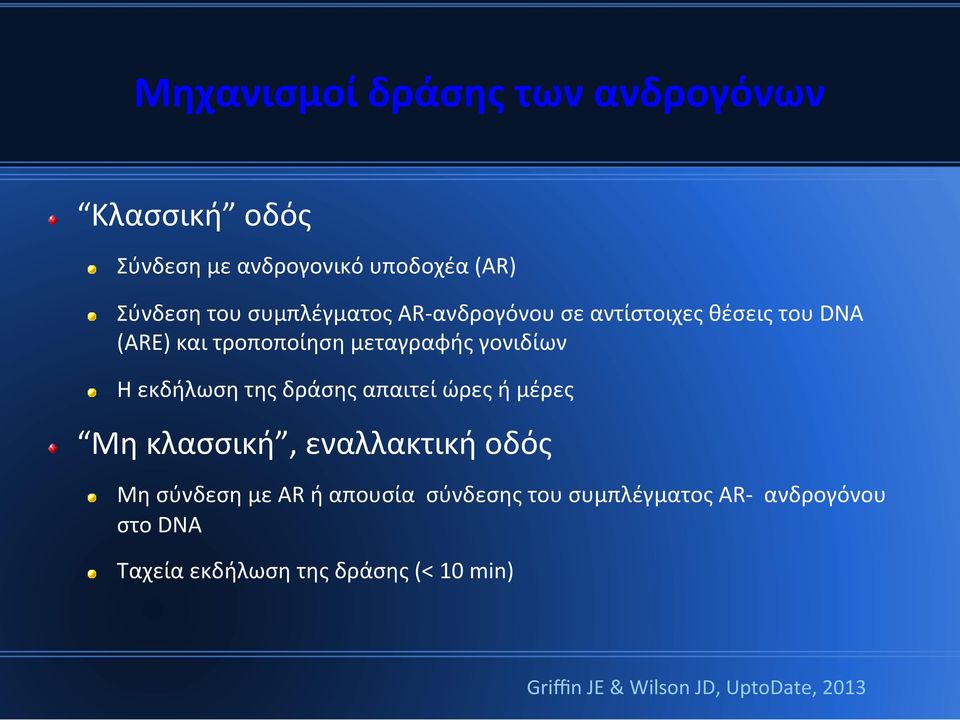 Μηχανισμοί δράσης των ανδρογόνων

“Κλασσική” οδός

Σύνδεση με ανδρογονικό υποδοχέα (AR)

Σύνδεση του συμπλέγματος AR-ανδρογόνου σε αντίστοιχες θέσεις του DNA (ARE) και τροποποίηση μεταγραφής γονιδίων

Η εκδήλωση της δράσης απαιτεί ώρες ή μέρες

“Μη κλασσική”, εναλλακτική οδός

Μη σύνδεση με AR ή απουσία σύνδεσης του συμπλέγματος AR- ανδρογόνου στο DNA

Ταχεία εκδήλωση της δράσης (< 10 min)

Griffin JE & Wilson JD, UptoDate, 2013